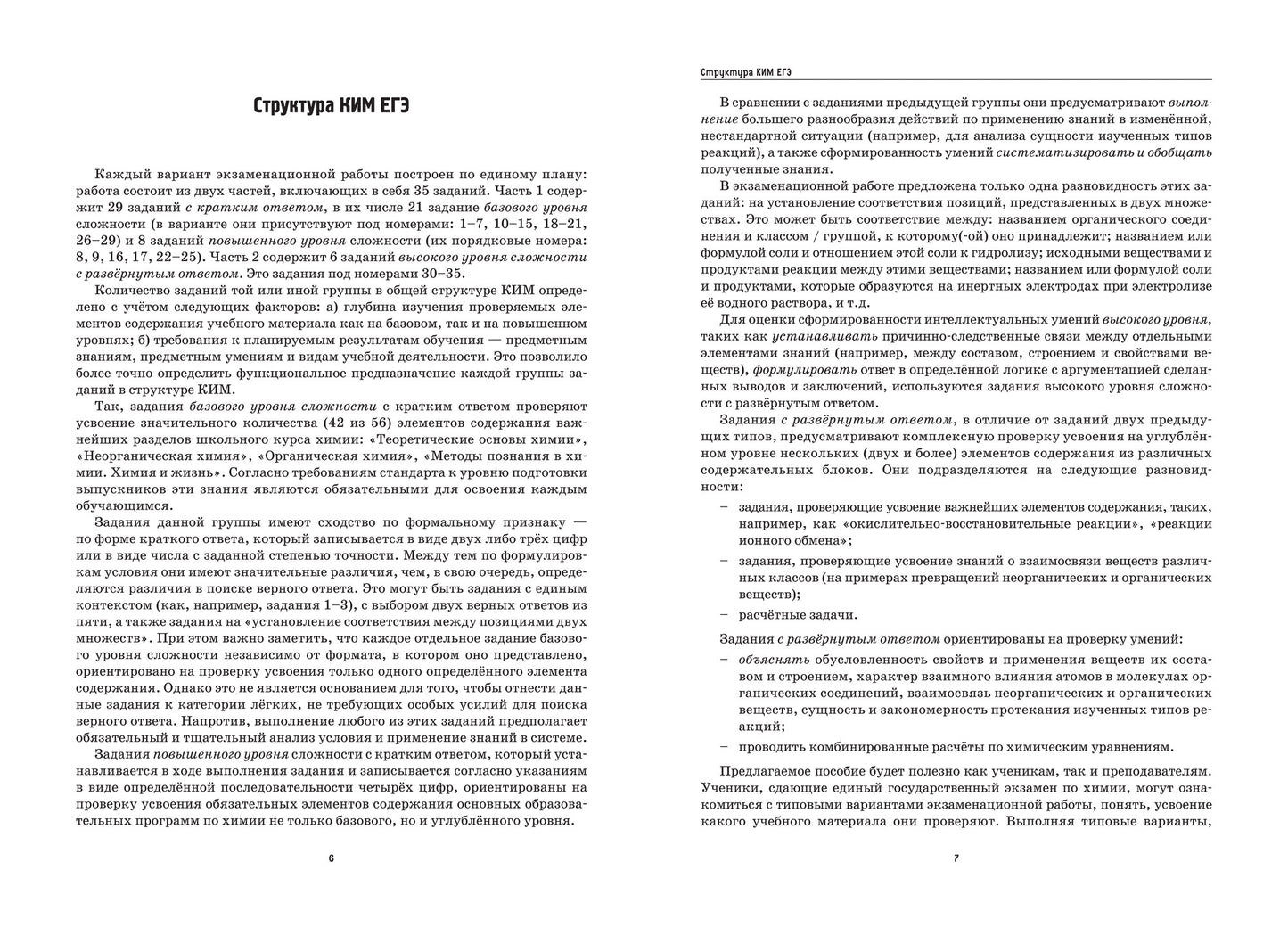 Структура КИМ ЕГЭ

Каждый вариант экзаменационной работы построен по единому плану: работа состоит из двух частей, включающих в себя 35 заданий. Часть 1 содержит 29 заданий с кратким ответом, в их числе 21 задание базового уровня сложности (в варианте они присутствуют под номерами: 1–7, 10–15, 18–21, 26–29) и 8 заданий повышенного уровня сложности (их порядковые номера: 8, 9, 16, 17, 22–25). Часть 2 содержит 6 заданий высокого уровня сложности с развёрнутым ответом. Это задания под номерами 30–35.

Количество заданий той или иной группы в общей структуре КИМ определено с учётом следующих факторов: а) глубина изучения проверяемых элементов содержания учебного материала как на базовом, так и на повышенном уровнях; б) требования к планируемым результатам обучения — предметным знаниям, предметным умениям и видам учебной деятельности. Это позволило более точно определить функциональное предназначение каждой группы заданий в структуре КИМ.

Так, задания базового уровня сложности с кратким ответом проверяют усвоение значительного количества (42 из 56) элементов содержания важнейших разделов школьного курса химии: «Теоретические основы химии», «Неорганическая химия», «Органическая химия», «Методы познания в химии. Химия и жизнь». Согласно требованиям стандарта к уровню подготовки выпускников эти знания являются обязательными для освоения каждым обучающимся.

Задания данной группы имеют сходство по формальному признаку — по форме краткого ответа, который записывается в виде двух либо трёх цифр или в виде числа с заданной степенью точности. Между тем по формулировкам условия они имеют значительные различия, чем, в свою очередь, определяются различия в поиске верного ответа. Это могут быть задания с единым контекстом (как, например, задания 1–3), с выбором двух верных ответов из пяти, а также задания на «установление соответствия между позициями двух множеств». При этом важно заметить, что каждое отдельное задание базового уровня сложности независимо от формата, в котором оно представлено, ориентировано на проверку усвоения только одного определённого элемента содержания. Однако это не является основанием для того, чтобы отнести данные задания к категории лёгких, не требующих особых усилий для поиска верного ответа. Напротив, выполнение любого из этих заданий предполагает обязательный и тщательный анализ условия и применение знаний в системе.

Задания повышенного уровня сложности с кратким ответом, который устанавливается в ходе выполнения задания и записывается согласно указаниям в виде определённой последовательности четырёх цифр, ориентированы на проверку усвоения обязательных элементов содержания основных образовательных программ по химии не только базового, но и углублённого уровня.

6

Структура КИМ ЕГЭ

В сравнении с заданиями предыдущей группы они предусматривают выполнение большего разнообразия действий по применению знаний в изменённой, нестандартной ситуации (например, для анализа сущности изученных типов реакций), а также сформированность умений систематизировать и обобщать полученные знания.

В экзаменационной работе предложена только одна разновидность этих заданий: на установление соответствия позиций, представленных в двух множествах. Это может быть соответствие между: названием органического соединения и классом / группой, к которому(-ой) оно принадлежит; названием или формулой соли и отношением этой соли к гидролизу; исходными веществами и продуктами реакции между этими веществами; названием или формулой соли и продуктами, которые образуются на инертных электродах при электролизе её водного раствора, и т.д.

Для оценки сформированности интеллектуальных умений высокого уровня, таких как устанавливать причинно-следственные связи между отдельными элементами знаний (например, между составом, строением и свойствами веществ), формулировать ответ в определённой логике с аргументацией сделанных выводов и заключений, используются задания высокого уровня сложности с развёрнутым ответом.

Задания с развёрнутым ответом, в отличие от заданий двух предыдущих типов, предусматривают комплексную проверку усвоения на углублённом уровне нескольких (двух и более) элементов содержания из различных содержательных блоков. Они подразделяются на следующие разновидности:

– задания, проверяющие усвоение важнейших элементов содержания, таких, например, как «окислительно-восстановительные реакции», «реакции ионного обмена»;
– задания, проверяющие усвоение знаний о взаимосвязи веществ различных классов (на примерах превращений неорганических и органических веществ);
– расчётные задачи.

Задания с развёрнутым ответом ориентированы на проверку умений:
– объяснять обусловленность свойств и применения веществ их составом и строением, характер взаимного влияния атомов в молекулах органических соединений, взаимосвязь неорганических и органических веществ, сущность и закономерность протекания изученных типов реакций;
– проводить комбинированные расчёты по химическим уравнениям.

Предлагаемое пособие будет полезно как ученикам, так и преподавателям. Ученики, сдающие единый государственный экзамен по химии, могут ознакомиться с типовыми вариантами экзаменационной работы, понять, усвоение какого учебного материала они проверяют. Выполняя типовые варианты,

7